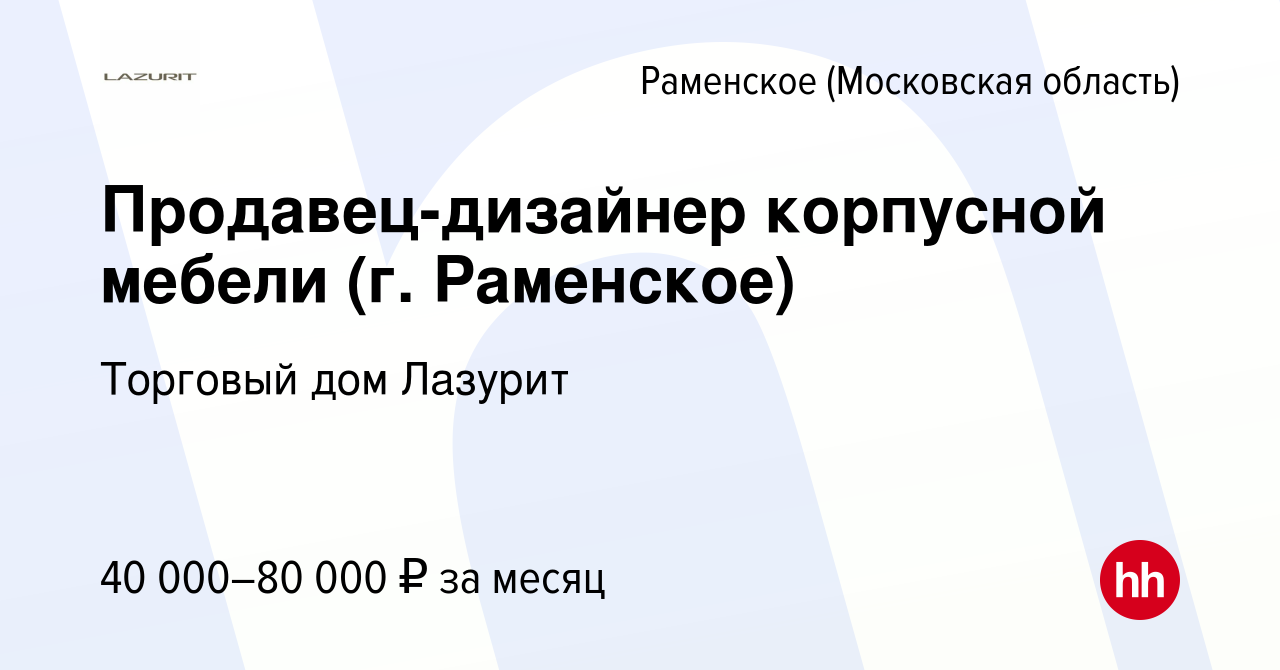 LAZURIT

Раменское (Московская область)

Продавец-дизайнер корпусной мебели (г. Раменское)

Торговый дом Лазурит

40 000–80 000 ₽ за месяц

hh